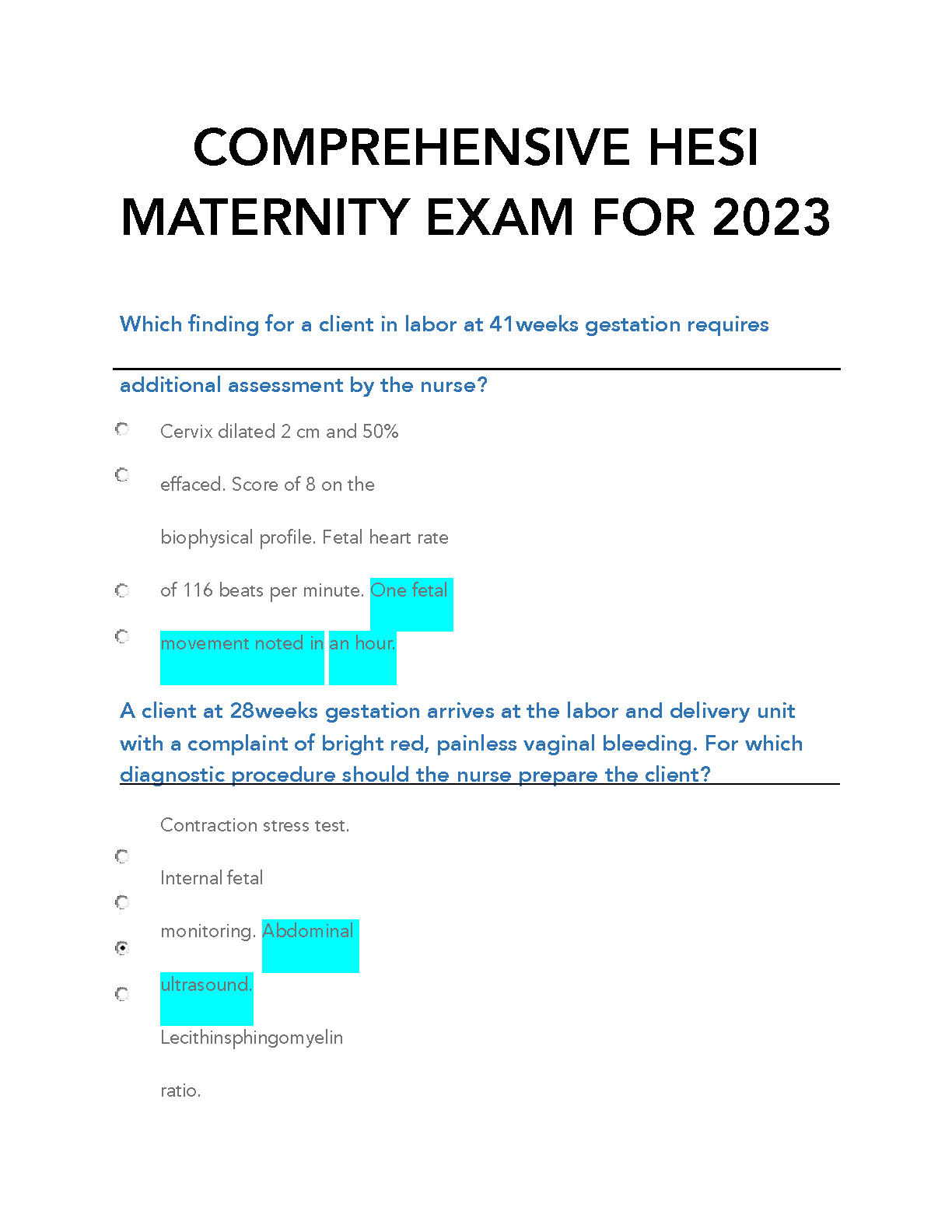 COMPREHENSIVE HESI MATERNITY EXAM FOR 2023

Which finding for a client in labor at 41weeks gestation requires additional assessment by the nurse?

Cervix dilated 2 cm and 50% effaced. Score of 8 on the biophysical profile. Fetal heart rate of 116 beats per minute. One fetal movement noted in an hour.

A client at 28weeks gestation arrives at the labor and delivery unit with a complaint of bright red, painless vaginal bleeding. For which diagnostic procedure should the nurse prepare the client?

Contraction stress test. Internal fetal monitoring. Abdominal ultrasound. Lecithinsphingomyelin ratio.